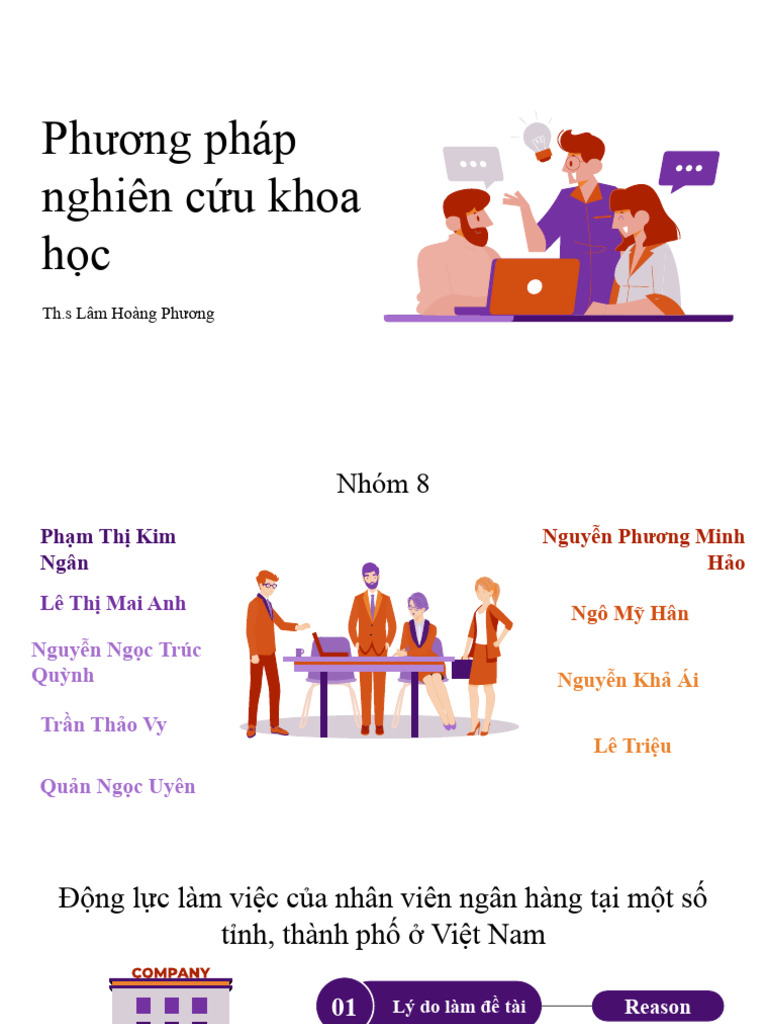 Phương pháp nghiên cứu khoa học

Th.s Lâm Hoàng Phương

Nhóm 8

Phạm Thị Kim Ngân

Lê Thị Mai Anh

Nguyễn Ngọc Trúc Quỳnh

Trần Thảo Vy

Quản Ngọc Uyên

Nguyễn Phương Minh Hảo

Ngô Mỹ Hân

Nguyễn Khả Ái

Lê Triệu

Động lực làm việc của nhân viên ngân hàng tại một số tỉnh, thành phố ở Việt Nam

COMPANY

01 Lý do làm đề tài

Reason